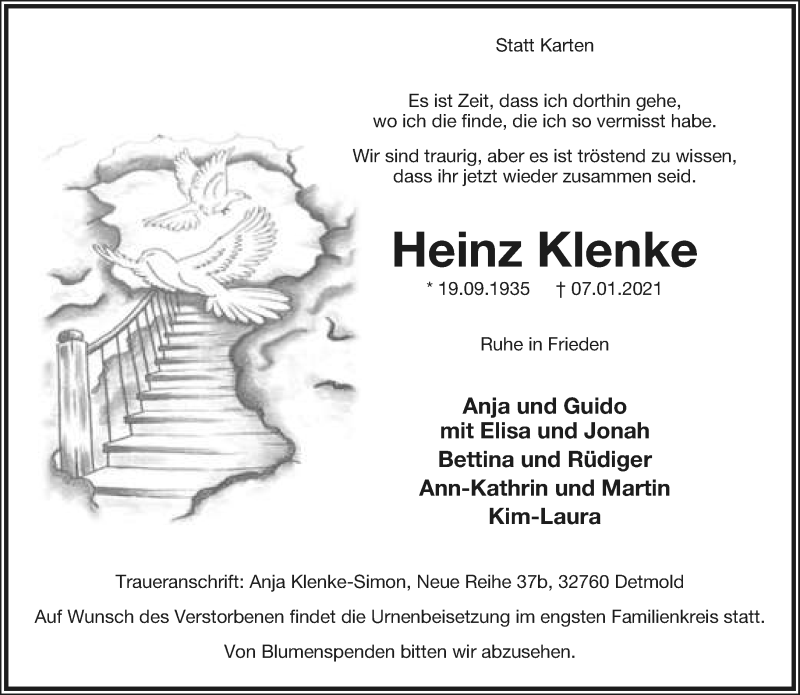 Statt Karten

Es ist Zeit, dass ich dorthin gehe,
wo ich die finde, die ich so vermisst habe.

Wir sind traurig, aber es ist tröstend zu wissen,
dass ihr jetzt wieder zusammen seid.

Heinz Klenke

* 19.09.1935 † 07.01.2021

Ruhe in Frieden

Anja und Guido
mit Elisa und Jonah
Bettina und Rüdiger
Ann-Kathrin und Martin
Kim-Laura

Traueranschrift: Anja Klenke-Simon, Neue Reihe 37b, 32760 Detmold

Auf Wunsch des Verstorbenen findet die Urnenbeisetzung im engsten Familienkreis statt.

Von Blumenspenden bitten wir abzusehen.